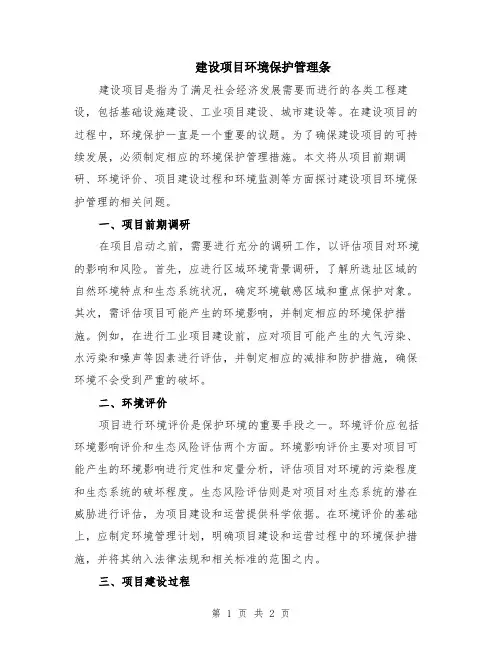 建设项目环境保护管理条

建设项目是指为了满足社会经济发展需要而进行的各类工程建设，包括基础设施建设、工业项目建设、城市建设等。在建设项目的过程中，环境保护一直是一个重要的议题。为了确保建设项目的可持续发展，必须制定相应的环境保护管理措施。本文将从项目前期调研、环境评价、项目建设过程和环境监测等方面探讨建设项目环境保护管理的相关问题。

一、项目前期调研

在项目启动之前，需要进行充分的调研工作，以评估项目对环境的影响和风险。首先，应进行区域环境背景调研，了解所选址区域的自然环境特点和生态系统状况，确定环境敏感区域和重点保护对象。其次，需评估项目可能产生的环境影响，并制定相应的环境保护措施。例如，在进行工业项目建设前，应对项目可能产生的大气污染、水污染和噪声等因素进行评估，并制定相应的减排和防护措施，确保环境不会受到严重的破坏。

二、环境评价

项目进行环境评价是保护环境的重要手段之一。环境评价应包括环境影响评价和生态风险评估两个方面。环境影响评价主要对项目可能产生的环境影响进行定性和定量分析，评估项目对环境的污染程度和生态系统的破坏程度。生态风险评估则是对项目对生态系统的潜在威胁进行评估，为项目建设和运营提供科学依据。在环境评价的基础上，应制定环境管理计划，明确项目建设和运营过程中的环境保护措施，并将其纳入法律法规和相关标准的范围之内。

三、项目建设过程

第 1 页 共 2 页